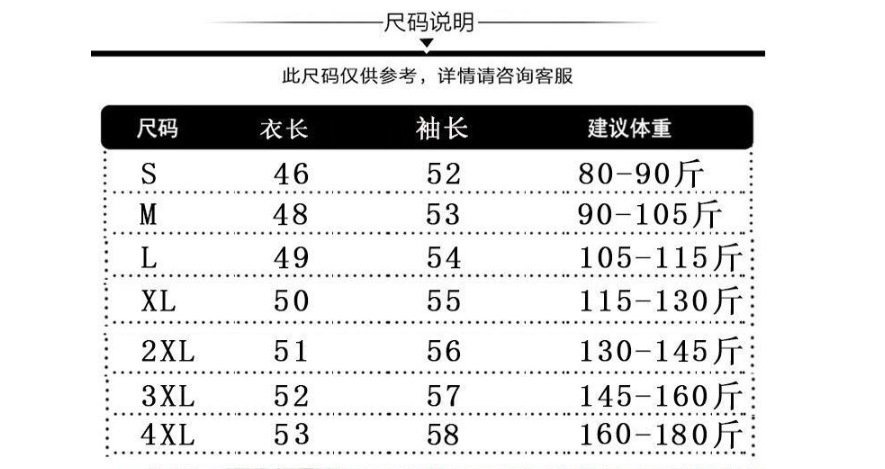 尺码说明

此尺码仅供参考，详情请咨询客服

| 尺码 | 衣长 | 袖长 | 建议体重 |
|---|---|---|---|
| S | 46 | 52 | 80-90斤 |
| M | 48 | 53 | 90-105斤 |
| L | 49 | 54 | 105-115斤 |
| XL | 50 | 55 | 115-130斤 |
| 2XL | 51 | 56 | 130-145斤 |
| 3XL | 52 | 57 | 145-160斤 |
| 4XL | 53 | 58 | 160-180斤 |